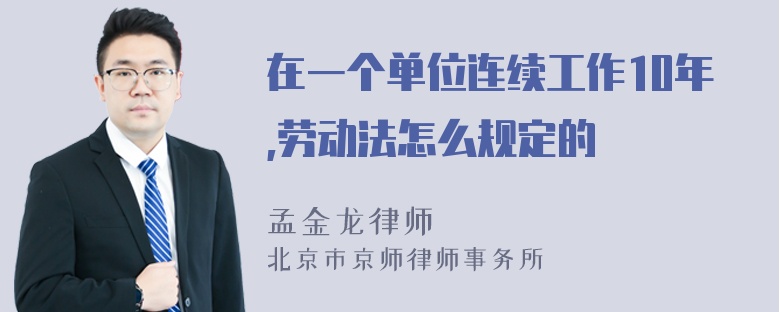 在一个单位连续工作10年,劳动法怎么规定的

孟金龙律师
北京市京师律师事务所